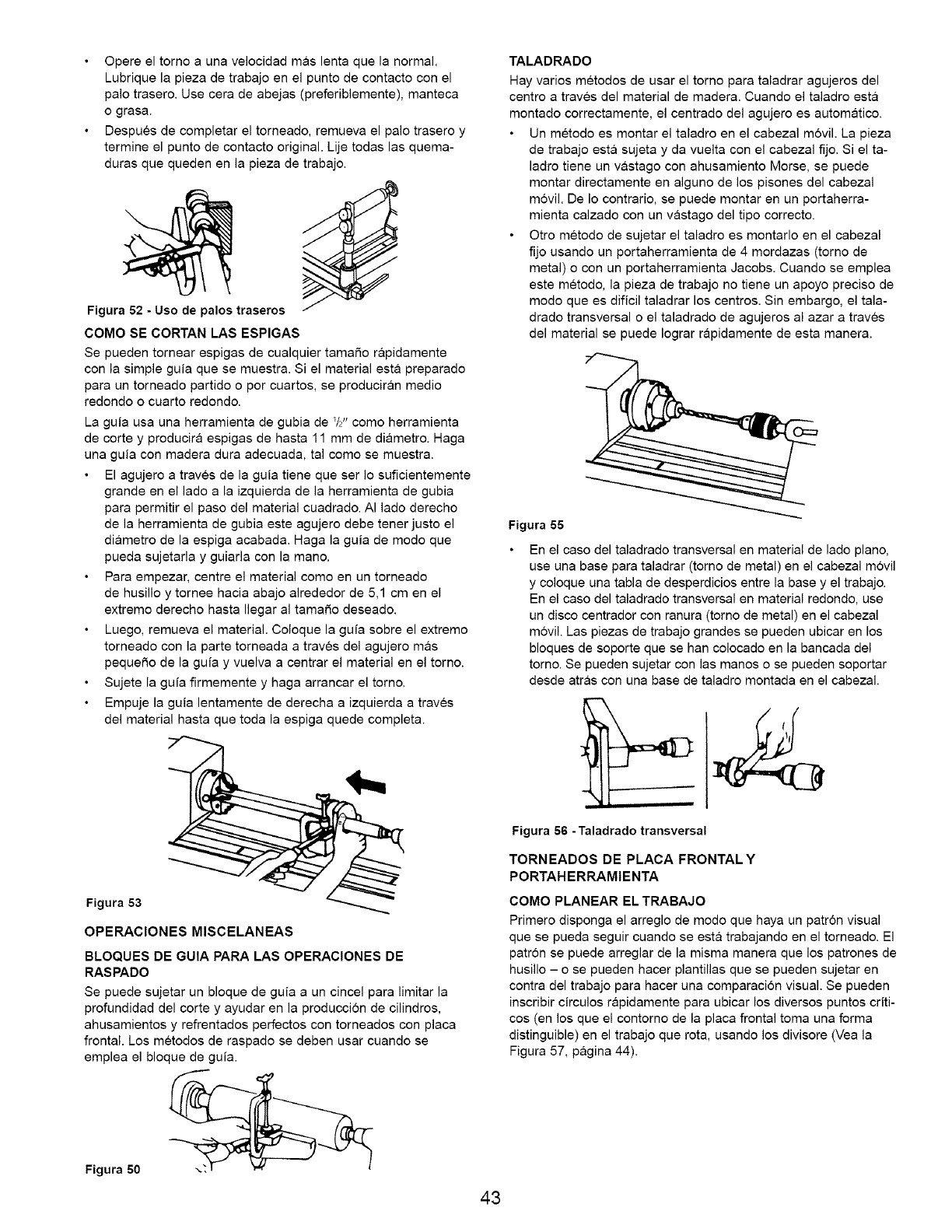 • Opere el torno a una velocidad más lenta que la normal. Lubrique la pieza de trabajo en el punto de contacto con el palo trasero. Use cera de abejas (preferiblemente), manteca o grasa.

• Después de completar el torneado, remueva el palo trasero y termine el punto de contacto original. Lije todas las quemaduras que queden en la pieza de trabajo.

Figura 52 - Uso de palos traseros

COMO SE CORTAN LAS ESPIGAS

Se pueden tornear espigas de cualquier tamaño rápidamente con la simple guía que se muestra. Si el material está preparado para un torneado partido o por cuartos, se producirán medio redondo o cuarto redondo.

La guía usa una herramienta de gubia de $\frac{1}{2}$" como herramienta de corte y producirá espigas de hasta 11 mm de diámetro. Haga una guía con madera dura adecuada, tal como se muestra.

• El agujero a través de la guía tiene que ser lo suficientemente grande en el lado a la izquierda de la herramienta de gubia para permitir el paso del material cuadrado. Al lado derecho de la herramienta de gubia este agujero debe tener justo el diámetro de la espiga acabada. Haga la guía de modo que pueda sujetarla y guiarla con la mano.

• Para empezar, centre el material como en un torneado de husillo y tornee hacia abajo alrededor de 5,1 cm en el extremo derecho hasta llegar al tamaño deseado.

• Luego, remueva el material. Coloque la guía sobre el extremo torneado con la parte torneada a través del agujero más pequeño de la guía y vuelva a centrar el material en el torno.

• Sujete la guía firmemente y haga arrancar el torno.

• Empuje la guía lentamente de derecha a izquierda a través del material hasta que toda la espiga quede completa.

Figura 53

OPERACIONES MISCELANEAS

BLOQUES DE GUIA PARA LAS OPERACIONES DE RASPADO

Se puede sujetar un bloque de guía a un cincel para limitar la profundidad del corte y ayudar en la producción de cilindros, ahusamientos y refrentados perfectos con torneados con placa frontal. Los métodos de raspado se deben usar cuando se emplea el bloque de guía.

Figura 50

TALADRADO

Hay varios métodos de usar el torno para taladrar agujeros del centro a través del material de madera. Cuando el taladro está montado correctamente, el centrado del agujero es automático.

• Un método es montar el taladro en el cabezal móvil. La pieza de trabajo está sujeta y da vuelta con el cabezal fijo. Si el taladro tiene un vástago con ahusamiento Morse, se puede montar directamente en alguno de los pisones del cabezal móvil. De lo contrario, se puede montar en un portaherramienta calzado con un vástago del tipo correcto.

• Otro método de sujetar el taladro es montarlo en el cabezal fijo usando un portaherramienta de 4 mordazas (torno de metal) o con un portaherramienta Jacobs. Cuando se emplea este método, la pieza de trabajo no tiene un apoyo preciso de modo que es difícil taladrar los centros. Sin embargo, el taladrado transversal o el taladrado de agujeros al azar a través del material se puede lograr rápidamente de esta manera.

Figura 55

• En el caso del taladrado transversal en material de lado plano, use una base para taladrar (torno de metal) en el cabezal móvil y coloque una tabla de desperdicios entre la base y el trabajo. En el caso del taladrado transversal en material redondo, use un disco centrador con ranura (torno de metal) en el cabezal móvil. Las piezas de trabajo grandes se pueden ubicar en los bloques de soporte que se han colocado en la bancada del torno. Se pueden sujetar con las manos o se pueden soportar desde atrás con una base de taladro montada en el cabezal.

Figura 56 - Taladrado transversal

TORNEADOS DE PLACA FRONTAL Y PORTAHERRAMIENTA

COMO PLANEAR EL TRABAJO

Primero disponga el arreglo de modo que haya un patrón visual que se pueda seguir cuando se está trabajando en el torneado. El patrón se puede arreglar de la misma manera que los patrones de husillo – o se pueden hacer plantillas que se pueden sujetar en contra del trabajo para hacer una comparación visual. Se pueden inscribir círculos rápidamente para ubicar los diversos puntos críticos (en los que el contorno de la placa frontal toma una forma distinguible) en el trabajo que rota, usando los divisore (Vea la Figura 57, página 44).

43